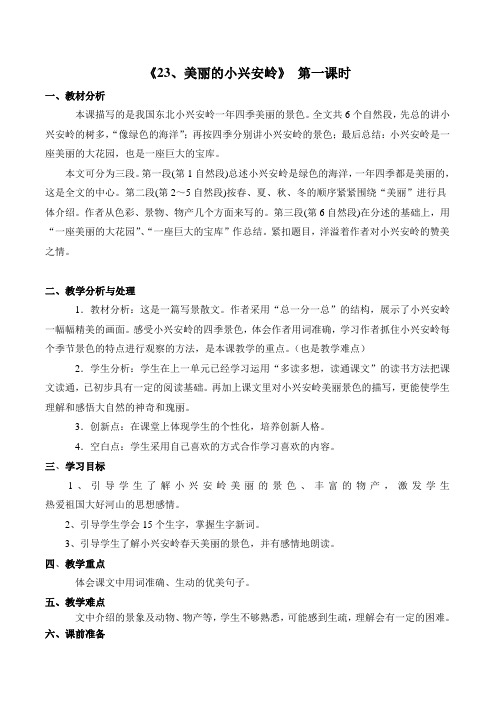 《23、美丽的小兴安岭》 第一课时

一、教材分析

本课描写的是我国东北小兴安岭一年四季美丽的景色。全文共6个自然段，先总的讲小兴安岭的树多，“像绿色的海洋”；再按四季分别讲小兴安岭的景色；最后总结：小兴安岭是一座美丽的大花园，也是一座巨大的宝库。

本文可分为三段。第一段(第1自然段)总述小兴安岭是绿色的海洋，一年四季都是美丽的，这是全文的中心。第二段(第2～5自然段)按春、夏、秋、冬的顺序紧紧围绕“美丽”进行具体介绍。作者从色彩、景物、物产几个方面来写的。第三段(第6自然段)在分述的基础上，用“一座美丽的大花园”、“一座巨大的宝库”作总结。紧扣题目，洋溢着作者对小兴安岭的赞美之情。

二、教学分析与处理

1．教材分析：这是一篇写景散文。作者采用“总一分一总”的结构，展示了小兴安岭一幅幅精美的画面。感受小兴安岭的四季景色，体会作者用词准确，学习作者抓住小兴安岭每个季节景色的特点进行观察的方法，是本课教学的重点。(也是教学难点)

2．学生分析：学生在上一单元已经学习运用“多读多想，读通课文”的读书方法把课文读通，已初步具有一定的阅读基础。再加上课文里对小兴安岭美丽景色的描写，更能使学生理解和感悟大自然的神奇和瑰丽。

3．创新点：在课堂上体现学生的个性化，培养创新人格。

4．空白点：学生采用自己喜欢的方式合作学习喜欢的内容。

三、学习目标

1、引导学生了解小兴安岭美丽的景色、丰富的物产，激发学生热爱祖国大好河山的思想感情。

2、引导学生学会15个生字，掌握生字新词。

3、引导学生了解小兴安岭春天美丽的景色，并有感情地朗读。

四、教学重点

体会课文中用词准确、生动的优美句子。

五、教学难点

文中介绍的景象及动物、物产等，学生不够熟悉，可能感到生疏，理解会有一定的困难。

六、课前准备